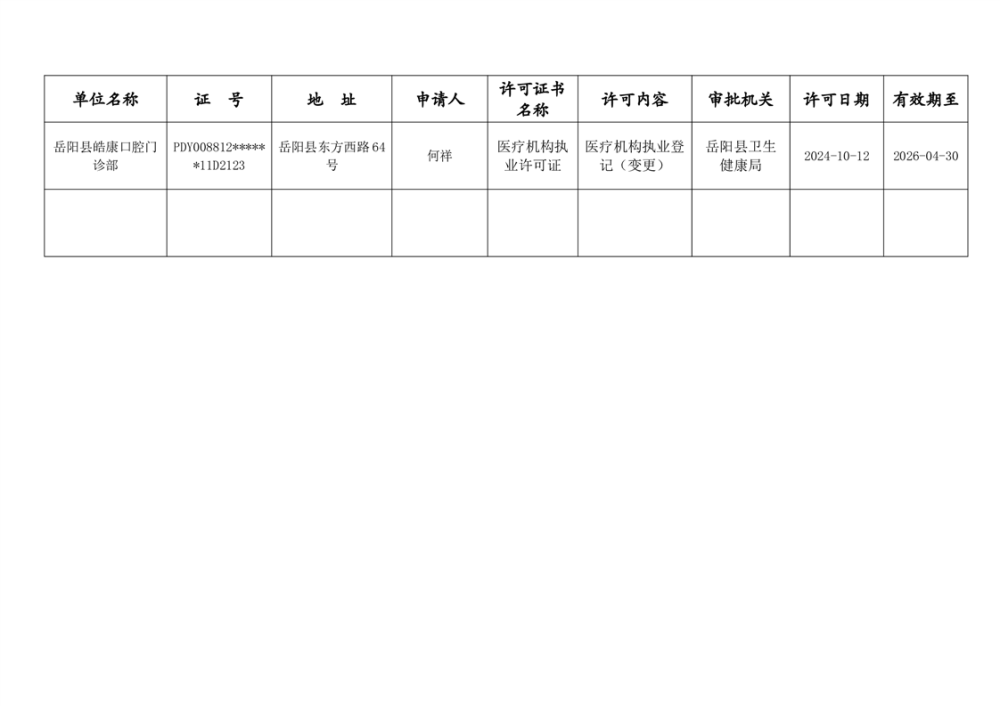 | 单位名称 | 证　号 | 地　址 | 申请人 | 许可证书名称 | 许可内容 | 审批机关 | 许可日期 | 有效期至 |
|---|---|---|---|---|---|---|---|---|
| 岳阳县皓康口腔门诊部 | PDY008812******11D2123 | 岳阳县东方西路64号 | 何祥 | 医疗机构执业许可证 | 医疗机构执业登记（变更） | 岳阳县卫生健康局 | 2024-10-12 | 2026-04-30 |
|  |  |  |  |  |  |  |  |  |